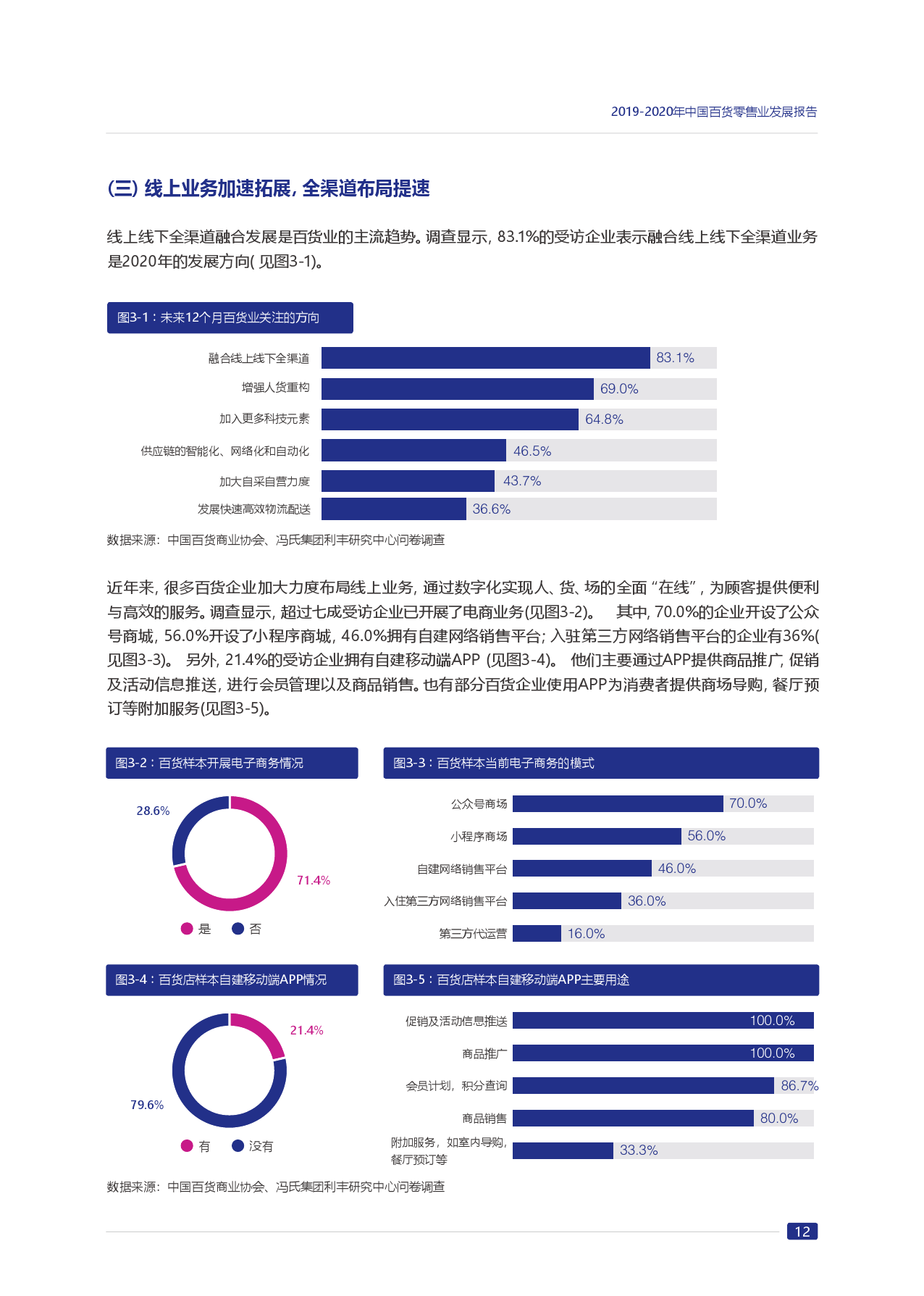 2019-2020年中国百货零售业发展报告

(三) 线上业务加速拓展，全渠道布局提速

线上线下全渠道融合发展是百货业的主流趋势。调查显示，83.1%的受访企业表示融合线上线下全渠道业务是2020年的发展方向( 见图3-1)。

图3-1：未来12个月百货业关注的方向

融合线上线下全渠道 83.1%
增强人货重构 69.0%
加入更多科技元素 64.8%
供应链的智能化、网络化和自动化 46.5%
加大自采自营力度 43.7%
发展快速高效物流配送 36.6%

数据来源：中国百货商业协会、冯氏集团利丰研究中心问卷调查

近年来，很多百货企业加大力度布局线上业务，通过数字化实现人、货、场的全面“在线”，为顾客提供便利与高效的服务。调查显示，超过七成受访企业已开展了电商业务(见图3-2)。 其中，70.0%的企业开设了公众号商城，56.0%开设了小程序商城，46.0%拥有自建网络销售平台；入驻第三方网络销售平台的企业有36%(见图3-3)。 另外，21.4%的受访企业拥有自建移动端APP (见图3-4)。 他们主要通过APP提供商品推广，促销及活动信息推送，进行会员管理以及商品销售。也有部分百货企业使用APP为消费者提供商场导购，餐厅预订等附加服务(见图3-5)。

图3-2：百货样本开展电子商务情况

28.6%
71.4%
是 否

图3-3：百货样本当前电子商务的模式

公众号商场 70.0%
小程序商场 56.0%
自建网络销售平台 46.0%
入住第三方网络销售平台 36.0%
第三方代运营 16.0%

图3-4：百货店样本自建移动端APP情况

21.4%
79.6%
有 没有

图3-5：百货店样本自建移动端APP主要用途

促销及活动信息推送 100.0%
商品推广 100.0%
会员计划，积分查询 86.7%
商品销售 80.0%
附加服务，如室内导购，餐厅预订等 33.3%

数据来源：中国百货商业协会、冯氏集团利丰研究中心问卷调查

12